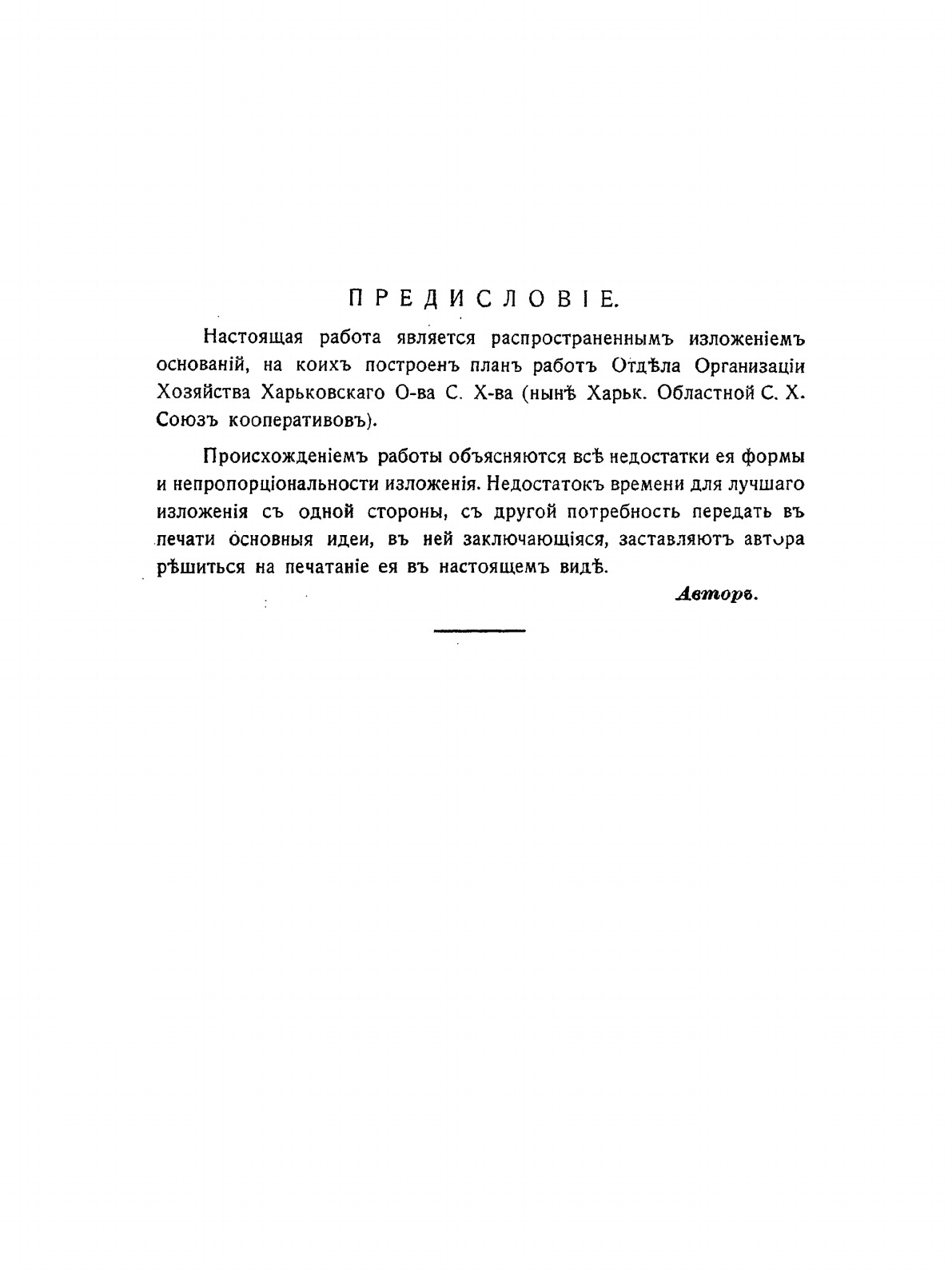 ПРЕДИСЛОВІЕ.

Настоящая работа является распространеннымъ изложеніемъ основаній, на коихъ построенъ планъ работъ Отдѣла Организаціи Хозяйства Харьковскаго О-ва С. Х-ва (нынѣ Харьк. Областной С. Х. Союзъ кооперативовъ).

Происхожденіемъ работы объясняются всѣ недостатки ея формы и непропорціональности изложенія. Недостатокъ времени для лучшаго изложенія съ одной стороны, съ другой потребность передать въ печати основныя идеи, въ ней заключающіяся, заставляютъ автора рѣшиться на печатаніе ея въ настоящемъ видѣ.

Авторъ.